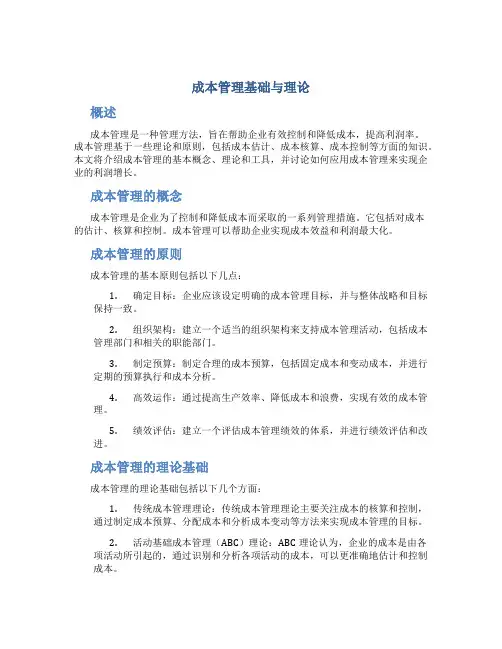 成本管理基础与理论

概述

成本管理是一种管理方法，旨在帮助企业有效控制和降低成本，提高利润率。成本管理基于一些理论和原则，包括成本估计、成本核算、成本控制等方面的知识。本文将介绍成本管理的基本概念、理论和工具，并讨论如何应用成本管理来实现企业的利润增长。

成本管理的概念

成本管理是企业为了控制和降低成本而采取的一系列管理措施。它包括对成本的估计、核算和控制。成本管理可以帮助企业实现成本效益和利润最大化。

成本管理的原则

成本管理的基本原则包括以下几点：

1. 确定目标：企业应该设定明确的成本管理目标，并与整体战略和目标保持一致。

2. 组织架构：建立一个适当的组织架构来支持成本管理活动，包括成本管理部门和相关的职能部门。

3. 制定预算：制定合理的成本预算，包括固定成本和变动成本，并进行定期的预算执行和成本分析。

4. 高效运作：通过提高生产效率、降低成本和浪费，实现有效的成本管理。

5. 绩效评估：建立一个评估成本管理绩效的体系，并进行绩效评估和改进。

成本管理的理论基础

成本管理的理论基础包括以下几个方面：

1. 传统成本管理理论：传统成本管理理论主要关注成本的核算和控制，通过制定成本预算、分配成本和分析成本变动等方法来实现成本管理的目标。

2. 活动基础成本管理（ABC）理论：ABC 理论认为，企业的成本是由各项活动所引起的，通过识别和分析各项活动的成本，可以更准确地估计和控制成本。